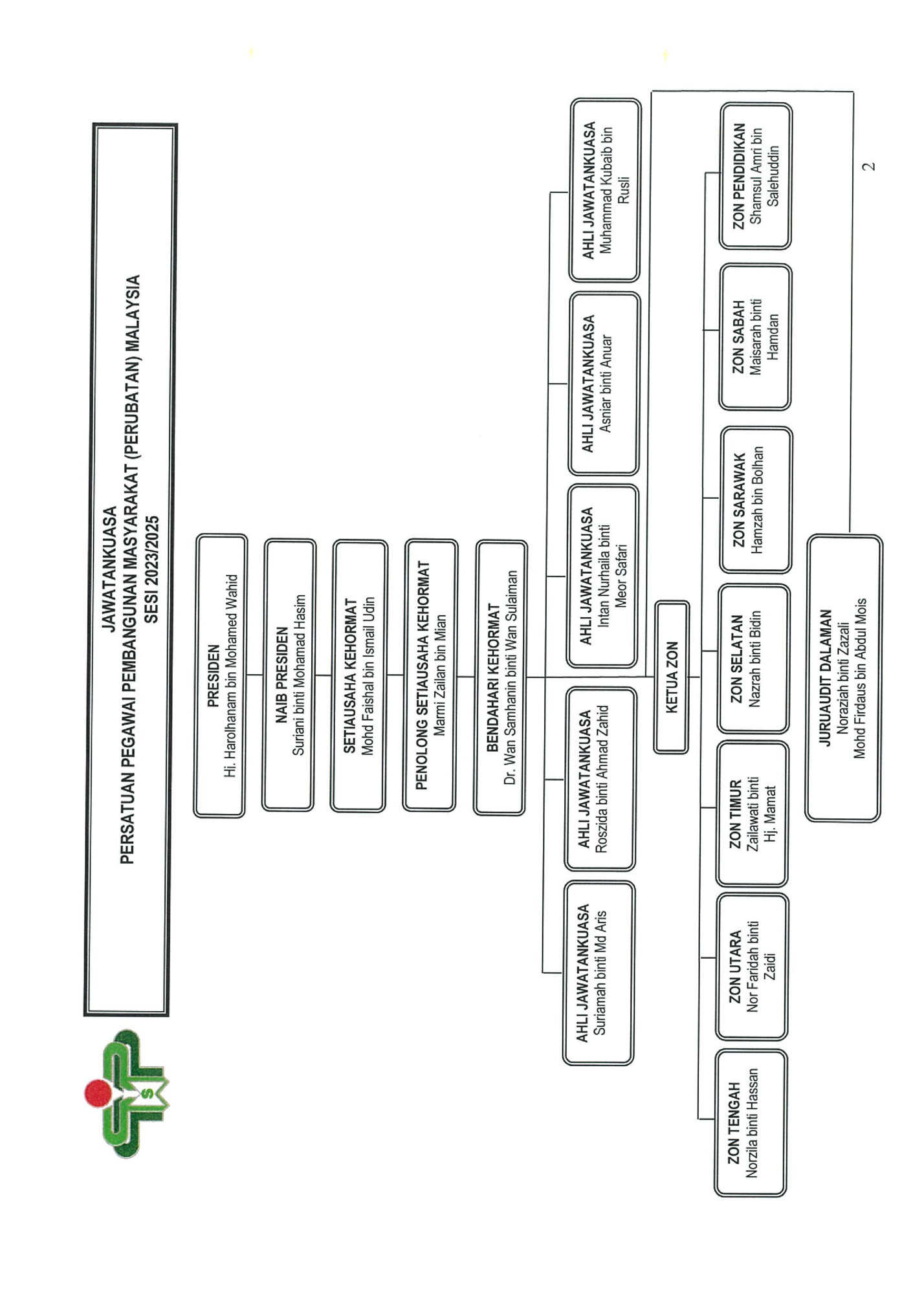 JAWATANKUASA
PERSATUAN PEGAWAI PEMBANGUNAN MASYARAKAT (PERUBATAN) MALAYSIA
SESI 2023/2025

PRESIDEN
Hj. Harolhanam bin Mohamed Wahid

NAIB PRESIDEN
Suriani binti Mohamad Hasim

SETIAUSAHA KEHORMAT
Mohd Faishal bin Ismail Udin

PENOLONG SETIAUSAHA KEHORMAT
Marmi Zailan bin Mian

BENDAHARI KEHORMAT
Dr. Wan Samhanin binti Wan Sulaiman

AHLI JAWATANKUASA
Suriamah binti Md Aris

AHLI JAWATANKUASA
Roszida binti Ahmad Zahid

AHLI JAWATANKUASA
Intan Nurhaila binti Meor Safari

AHLI JAWATANKUASA
Asniar binti Anuar

AHLI JAWATANKUASA
Muhammad Kubaib bin Rusli

KETUA ZON

ZON TENGAH
Norzila binti Hassan

ZON UTARA
Nor Faridah binti Zaidi

ZON TIMUR
Zailawati binti Hj. Mamat

ZON SELATAN
Nazrah binti Bidin

ZON SARAWAK
Hamzah bin Bolhan

ZON SABAH
Maisarah binti Hamdan

ZON PENDIDIKAN
Shamsul Amri bin Salehuddin

JURUAUDIT DALAMAN
Noraziah binti Zazali
Mohd Firdaus bin Abdul Mois

2